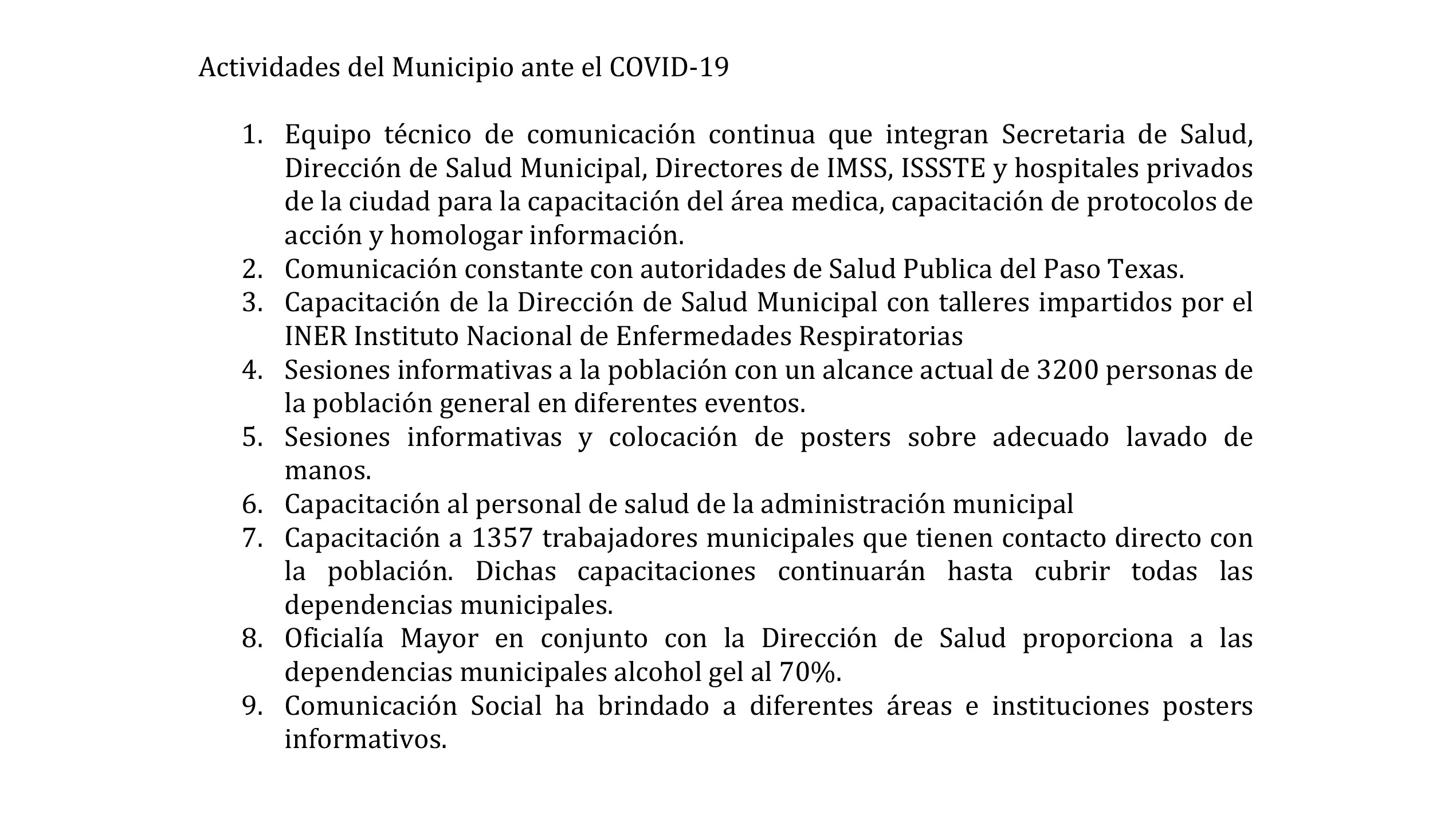 Actividades del Municipio ante el COVID-19

1. Equipo técnico de comunicación continua que integran Secretaria de Salud, Dirección de Salud Municipal, Directores de IMSS, ISSSTE y hospitales privados de la ciudad para la capacitación del área medica, capacitación de protocolos de acción y homologar información.
2. Comunicación constante con autoridades de Salud Publica del Paso Texas.
3. Capacitación de la Dirección de Salud Municipal con talleres impartidos por el INER Instituto Nacional de Enfermedades Respiratorias
4. Sesiones informativas a la población con un alcance actual de 3200 personas de la población general en diferentes eventos.
5. Sesiones informativas y colocación de posters sobre adecuado lavado de manos.
6. Capacitación al personal de salud de la administración municipal
7. Capacitación a 1357 trabajadores municipales que tienen contacto directo con la población. Dichas capacitaciones continuarán hasta cubrir todas las dependencias municipales.
8. Oficialía Mayor en conjunto con la Dirección de Salud proporciona a las dependencias municipales alcohol gel al 70%.
9. Comunicación Social ha brindado a diferentes áreas e instituciones posters informativos.